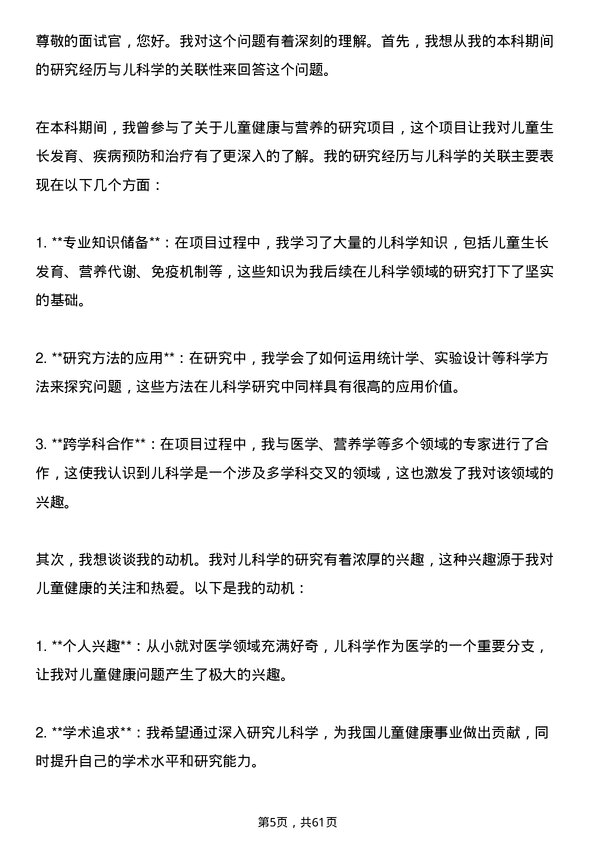 尊敬的面试官，您好。我对这个问题有着深刻的理解。首先，我想从我的本科期间的研究经历与儿科学的关联性来回答这个问题。

在本科期间，我曾参与了关于儿童健康与营养的研究项目，这个项目让我对儿童生长发育、疾病预防和治疗有了更深入的了解。我的研究经历与儿科学的关联主要表现在以下几个方面：

1. **专业知识储备**：在项目过程中，我学习了大量的儿科学知识，包括儿童生长发育、营养代谢、免疫机制等，这些知识为我后续在儿科学领域的研究打下了坚实的基础。

2. **研究方法的应用**：在研究中，我学会了如何运用统计学、实验设计等科学方法来探究问题，这些方法在儿科学研究中同样具有很高的应用价值。

3. **跨学科合作**：在项目过程中，我与医学、营养学等多个领域的专家进行了合作，这使我认识到儿科学是一个涉及多学科交叉的领域，这也激发了我对该领域的兴趣。

其次，我想谈谈我的动机。我对儿科学的研究有着浓厚的兴趣，这种兴趣源于我对儿童健康的关注和热爱。以下是我的动机：

1. **个人兴趣**：从小就对医学领域充满好奇，儿科学作为医学的一个重要分支，让我对儿童健康问题产生了极大的兴趣。

2. **学术追求**：我希望通过深入研究儿科学，为我国儿童健康事业做出贡献，同时提升自己的学术水平和研究能力。

第5页，共61页